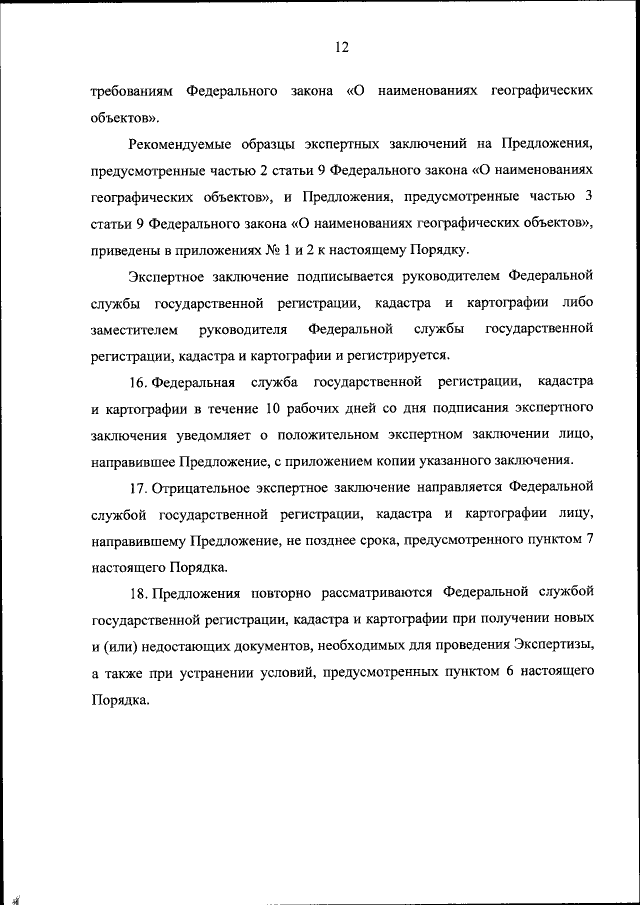 12

требованиям Федерального закона «О наименованиях географических объектов».

Рекомендуемые образцы экспертных заключений на Предложения, предусмотренные частью 2 статьи 9 Федерального закона «О наименованиях географических объектов», и Предложения, предусмотренные частью 3 статьи 9 Федерального закона «О наименованиях географических объектов», приведены в приложениях № 1 и 2 к настоящему Порядку.

Экспертное заключение подписывается руководителем Федеральной службы государственной регистрации, кадастра и картографии либо заместителем руководителя Федеральной службы государственной регистрации, кадастра и картографии и регистрируется.

16. Федеральная служба государственной регистрации, кадастра и картографии в течение 10 рабочих дней со дня подписания экспертного заключения уведомляет о положительном экспертном заключении лицо, направившее Предложение, с приложением копии указанного заключения.

17. Отрицательное экспертное заключение направляется Федеральной службой государственной регистрации, кадастра и картографии лицу, направившему Предложение, не позднее срока, предусмотренного пунктом 7 настоящего Порядка.

18. Предложения повторно рассматриваются Федеральной службой государственной регистрации, кадастра и картографии при получении новых и (или) недостающих документов, необходимых для проведения Экспертизы, а также при устранении условий, предусмотренных пунктом 6 настоящего Порядка.